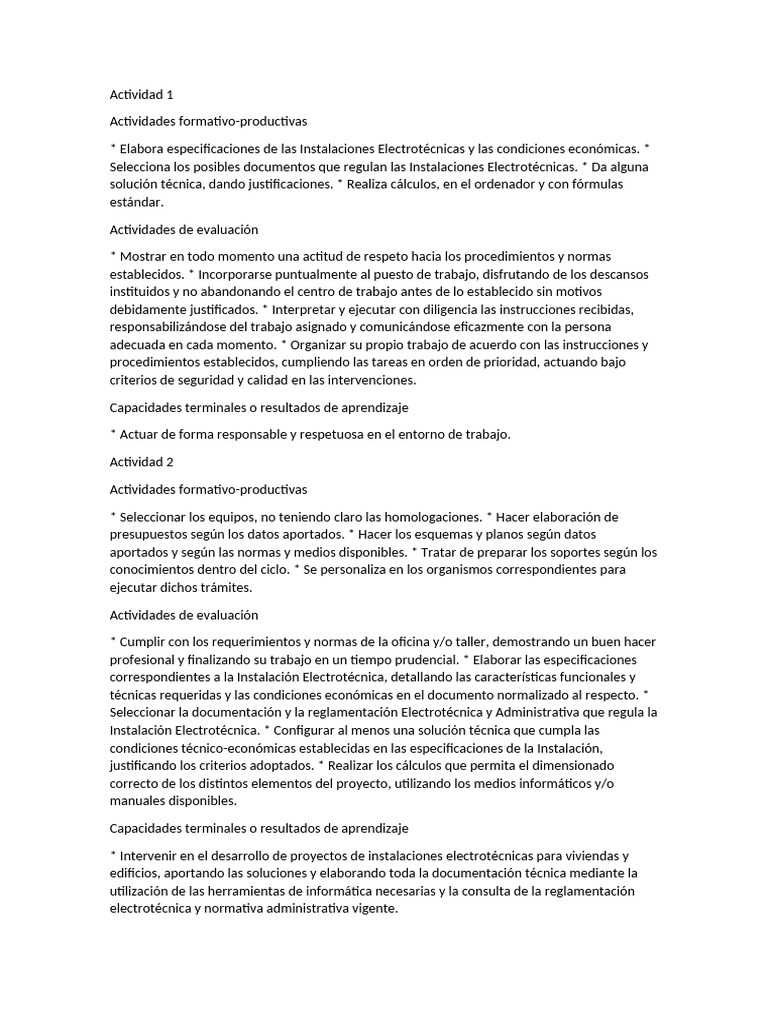 Actividad 1

Actividades formativo-productivas

* Elabora especificaciones de las Instalaciones Electrotécnicas y las condiciones económicas. * Selecciona los posibles documentos que regulan las Instalaciones Electrotécnicas. * Da alguna solución técnica, dando justificaciones. * Realiza cálculos, en el ordenador y con fórmulas estándar.

Actividades de evaluación

* Mostrar en todo momento una actitud de respeto hacia los procedimientos y normas establecidos. * Incorporarse puntualmente al puesto de trabajo, disfrutando de los descansos instituidos y no abandonando el centro de trabajo antes de lo establecido sin motivos debidamente justificados. * Interpretar y ejecutar con diligencia las instrucciones recibidas, responsabilizándose del trabajo asignado y comunicándose eficazmente con la persona adecuada en cada momento. * Organizar su propio trabajo de acuerdo con las instrucciones y procedimientos establecidos, cumpliendo las tareas en orden de prioridad, actuando bajo criterios de seguridad y calidad en las intervenciones.

Capacidades terminales o resultados de aprendizaje

* Actuar de forma responsable y respetuosa en el entorno de trabajo.

Actividad 2

Actividades formativo-productivas

* Seleccionar los equipos, no teniendo claro las homologaciones. * Hacer elaboración de presupuestos según los datos aportados. * Hacer los esquemas y planos según datos aportados y según las normas y medios disponibles. * Tratar de preparar los soportes según los conocimientos dentro del ciclo. * Se personaliza en los organismos correspondientes para ejecutar dichos trámites.

Actividades de evaluación

* Cumplir con los requerimientos y normas de la oficina y/o taller, demostrando un buen hacer profesional y finalizando su trabajo en un tiempo prudencial. * Elaborar las especificaciones correspondientes a la Instalación Electrotécnica, detallando las características funcionales y técnicas requeridas y las condiciones económicas en el documento normalizado al respecto. * Seleccionar la documentación y la reglamentación Electrotécnica y Administrativa que regula la Instalación Electrotécnica. * Configurar al menos una solución técnica que cumpla las condiciones técnico-económicas establecidas en las especificaciones de la Instalación, justificando los criterios adoptados. * Realizar los cálculos que permita el dimensionado correcto de los distintos elementos del proyecto, utilizando los medios informáticos y/o manuales disponibles.

Capacidades terminales o resultados de aprendizaje

* Intervenir en el desarrollo de proyectos de instalaciones electrotécnicas para viviendas y edificios, aportando las soluciones y elaborando toda la documentación técnica mediante la utilización de las herramientas de informática necesarias y la consulta de la reglamentación electrotécnica y normativa administrativa vigente.